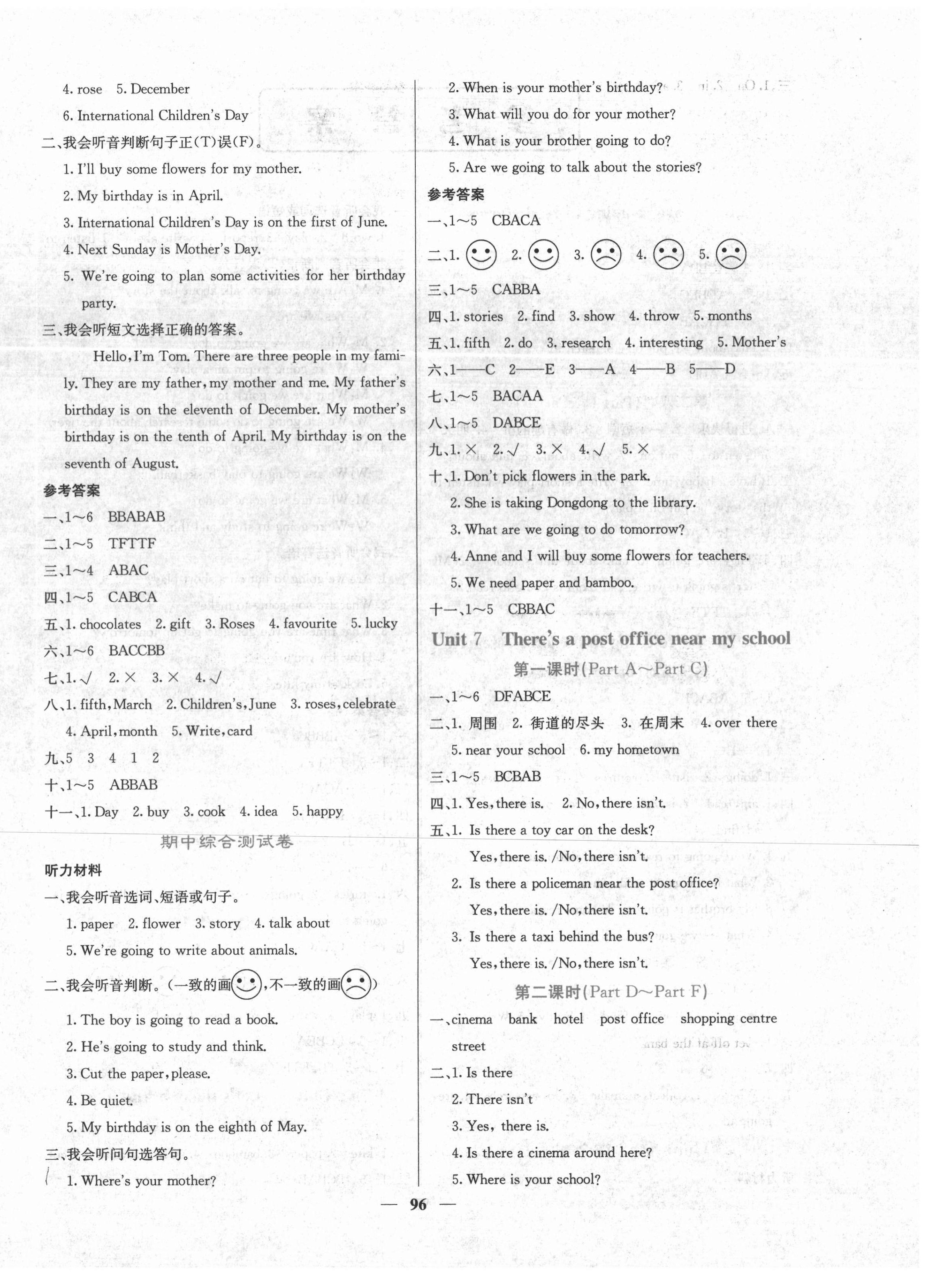 4. rose 5. December

6. International Children's Day

二、我会听音判断句子正(T)误(F)。

1. I'll buy some flowers for my mother.

2. My birthday is in April.

3. International Children's Day is on the first of June.

4. Next Sunday is Mother's Day.

5. We're going to plan some activities for her birthday party.

三、我会听短文选择正确的答案。

Hello, I'm Tom. There are three people in my family. They are my father, my mother and me. My father's birthday is on the eleventh of December. My mother's birthday is on the tenth of April. My birthday is on the seventh of August.

参考答案

一、1～6 BBABAB

二、1～5 TFTTF

三、1～4 ABAC

四、1～5 CABCA

五、1. chocolates 2. gift 3. Roses 4. favourite 5. lucky

六、1～6 BACCBB

七、1. √ 2. × 3. × 4. √

八、1. fifth, March 2. Children's, June 3. roses, celebrate 4. April, month 5. Write, card

九、5 3 4 1 2

十、1～5 ABBAB

十一、1. Day 2. buy 3. cook 4. idea 5. happy

期中综合测试卷

听力材料

一、我会听音选词、短语或句子。

1. paper 2. flower 3. story 4. talk about

5. We're going to write about animals.

二、我会听音判断。(一致的画☺,不一致的画☹)

1. The boy is going to read a book.

2. He's going to study and think.

3. Cut the paper, please.

4. Be quiet.

5. My birthday is on the eighth of May.

三、我会听问句选答句。

1. Where's your mother?

2. When is your mother's birthday?

3. What will you do for your mother?

4. What is your brother going to do?

5. Are we going to talk about the stories?

参考答案

一、1～5 CBACA

二、1. ☺ 2. ☺ 3. ☹ 4. ☹ 5. ☹

三、1～5 CABBA

四、1. stories 2. find 3. show 4. throw 5. months

五、1. fifth 2. do 3. research 4. interesting 5. Mother's

六、1——C 2——E 3——A 4——B 5——D

七、1～5 BACAA

八、1～5 DABCE

九、1. × 2. √ 3. × 4. √ 5. ×

十、1. Don't pick flowers in the park.

2. She is taking Dongdong to the library.

3. What are we going to do tomorrow?

4. Anne and I will buy some flowers for teachers.

5. We need paper and bamboo.

十一、1～5 CBBAC

Unit 7 There's a post office near my school

第一课时(Part A～Part C)

一、1～6 DFABCE

二、1. 周围 2. 街道的尽头 3. 在周末 4. over there

5. near your school 6. my hometown

三、1～5 BCBAB

四、1. Yes, there is. 2. No, there isn't.

五、1. Is there a toy car on the desk?

Yes, there is. /No, there isn't.

2. Is there a policeman near the post office?

Yes, there is. /No, there isn't.

3. Is there a taxi behind the bus?

Yes, there is. /No, there isn't.

第二课时(Part D～Part F)

一、cinema bank hotel post office shopping centre street

二、1. Is there

2. There isn't

3. Yes, there is.

4. Is there a cinema around here?

5. Where is your school?

— 96 —